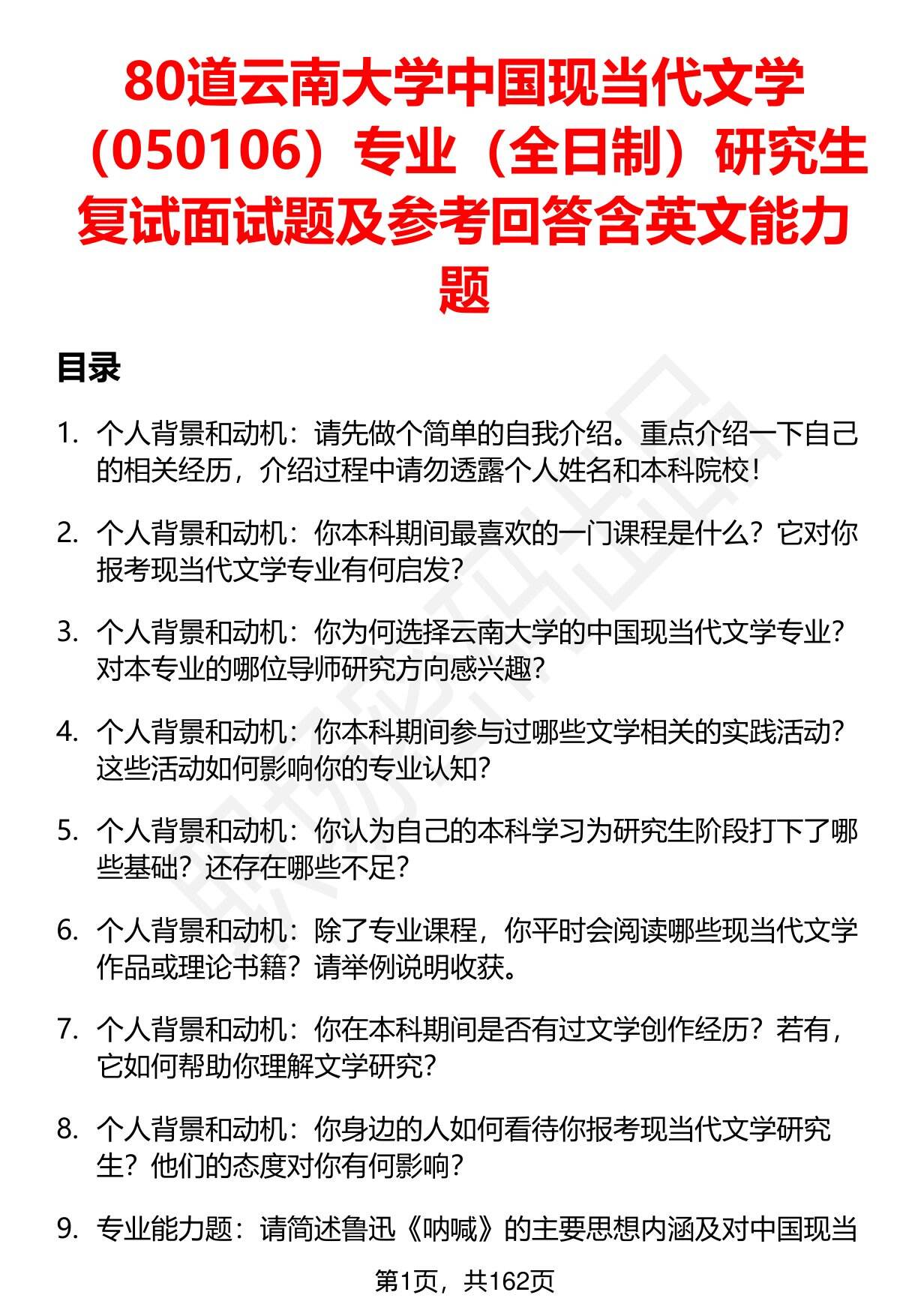 80道云南大学中国现当代文学（050106）专业（全日制）研究生复试面试题及参考回答含英文能力题

目录

1. 个人背景和动机：请先做个简单的自我介绍。重点介绍一下自己的相关经历，介绍过程中请勿透露个人姓名和本科院校！

2. 个人背景和动机：你本科期间最喜欢的一门课程是什么？它对你报考现当代文学专业有何启发？

3. 个人背景和动机：你为何选择云南大学的中国现当代文学专业？对本专业的哪位导师研究方向感兴趣？

4. 个人背景和动机：你本科期间参与过哪些文学相关的实践活动？这些活动如何影响你的专业认知？

5. 个人背景和动机：你认为自己的本科学习为研究生阶段打下了哪些基础？还存在哪些不足？

6. 个人背景和动机：除了专业课程，你平时会阅读哪些现当代文学作品或理论书籍？请举例说明收获。

7. 个人背景和动机：你在本科期间是否有过文学创作经历？若有，它如何帮助你理解文学研究？

8. 个人背景和动机：你身边的人如何看待你报考现当代文学研究生？他们的态度对你有何影响？

9. 专业能力题：请简述鲁迅《呐喊》的主要思想内涵及对中国现当

第1页，共162页